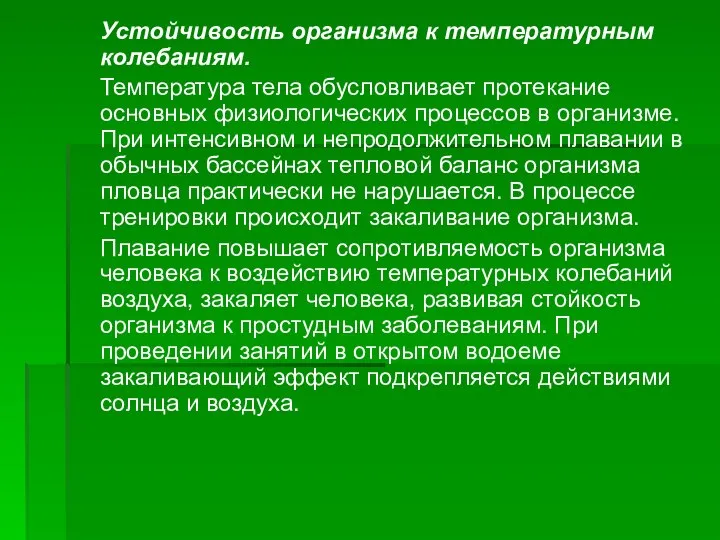 Устойчивость организма к температурным колебаниям.

Температура тела обусловливает протекание основных физиологических процессов в организме. При интенсивном и непродолжительном плавании в обычных бассейнах тепловой баланс организма пловца практически не нарушается. В процессе тренировки происходит закаливание организма.

Плавание повышает сопротивляемость организма человека к воздействию температурных колебаний воздуха, закаляет человека, развивая стойкость организма к простудным заболеваниям. При проведении занятий в открытом водоеме закаливающий эффект подкрепляется действиями солнца и воздуха.